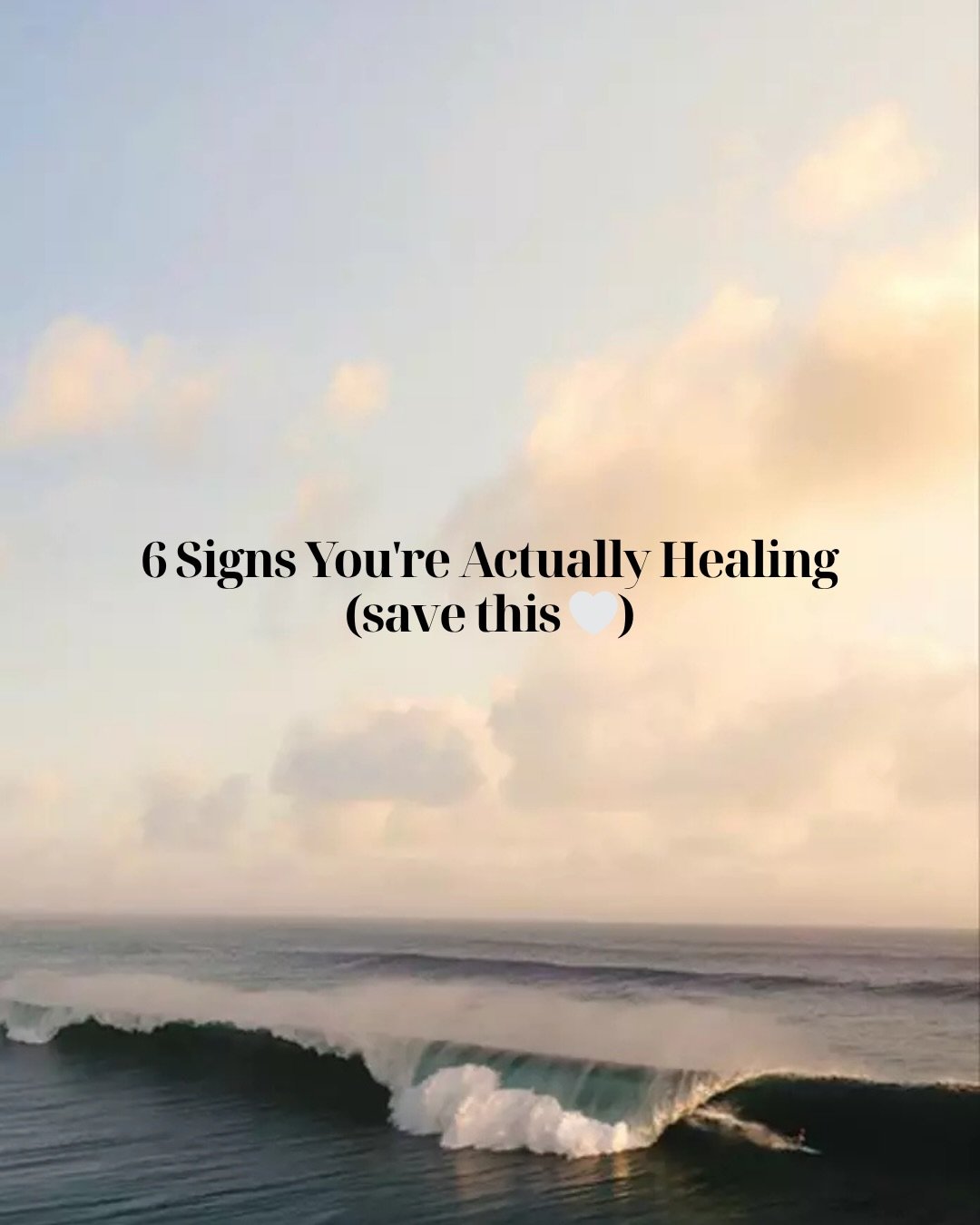 6 Signs You're Actually Healing
(save this 🤍)